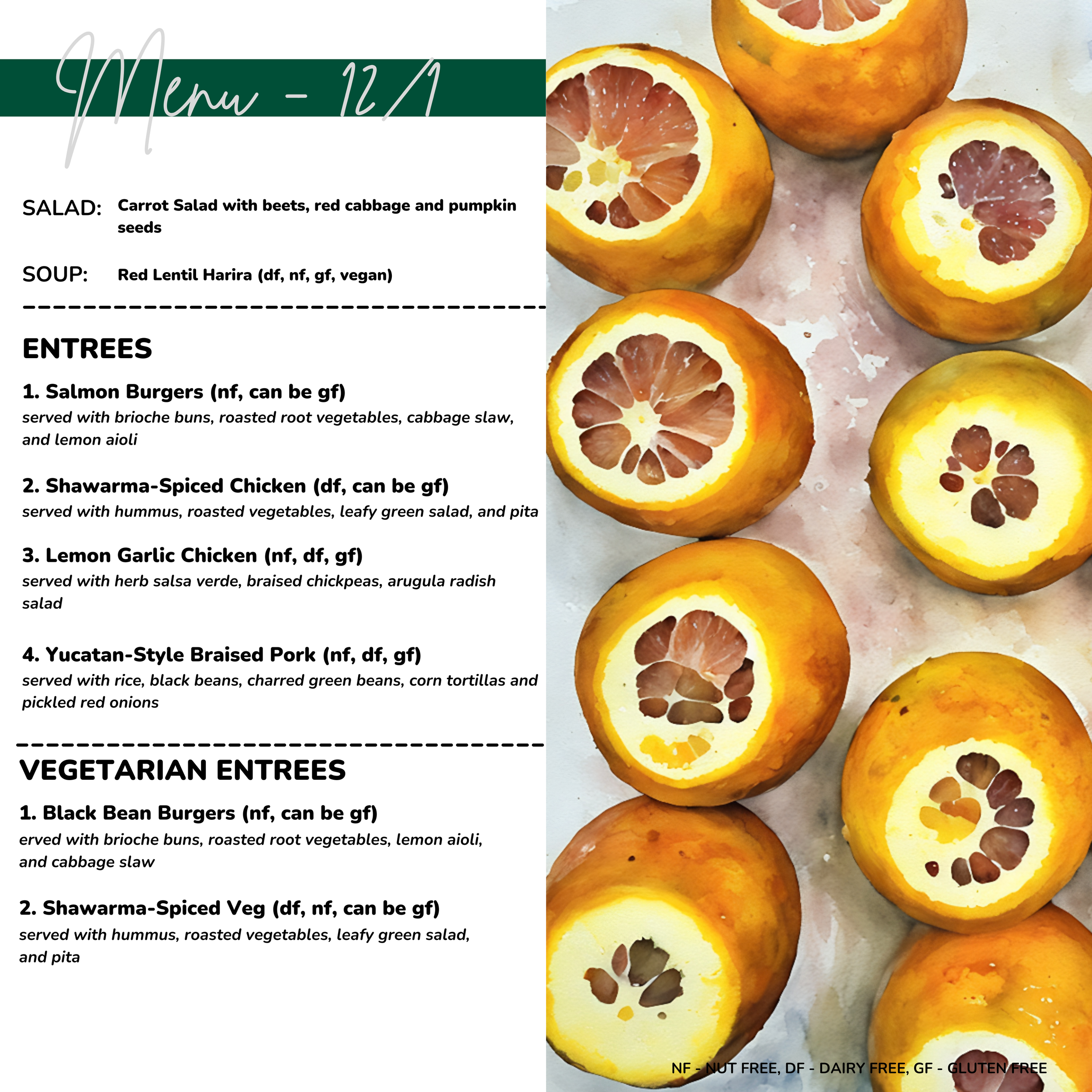 Menu - 12/1

SALAD: Carrot Salad with beets, red cabbage and pumpkin seeds

SOUP: Red Lentil Harira (df, nf, gf, vegan)

ENTREES

1. Salmon Burgers (nf, can be gf)
served with brioche buns, roasted root vegetables, cabbage slaw, and lemon aioli

2. Shawarma-Spiced Chicken (df, can be gf)
served with hummus, roasted vegetables, leafy green salad, and pita

3. Lemon Garlic Chicken (nf, df, gf)
served with herb salsa verde, braised chickpeas, arugula radish salad

4. Yucatan-Style Braised Pork (nf, df, gf)
served with rice, black beans, charred green beans, corn tortillas and pickled red onions

VEGETARIAN ENTREES

1. Black Bean Burgers (nf, can be gf)
erved with brioche buns, roasted root vegetables, lemon aioli, and cabbage slaw

2. Shawarma-Spiced Veg (df, nf, can be gf)
served with hummus, roasted vegetables, leafy green salad, and pita

NF - NUT FREE, DF - DAIRY FREE, GF - GLUTEN FREE